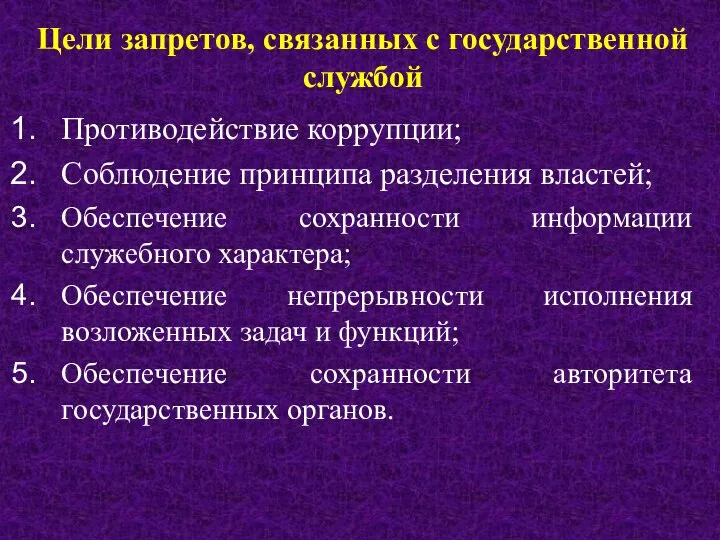 Цели запретов, связанных с государственной службой

1. Противодействие коррупции;
2. Соблюдение принципа разделения властей;
3. Обеспечение сохранности информации служебного характера;
4. Обеспечение непрерывности исполнения возложенных задач и функций;
5. Обеспечение сохранности авторитета государственных органов.